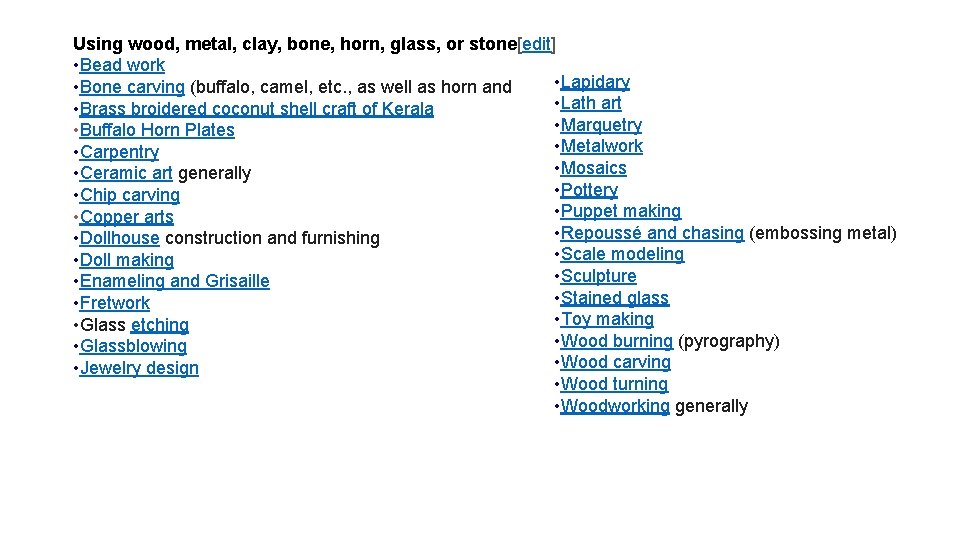 Using wood, metal, clay, bone, horn, glass, or stone[edit]

• Bead work
• Bone carving (buffalo, camel, etc., as well as horn and
• Brass broidered coconut shell craft of Kerala
• Buffalo Horn Plates
• Carpentry
• Ceramic art generally
• Chip carving
• Copper arts
• Dollhouse construction and furnishing
• Doll making
• Enameling and Grisaille
• Fretwork
• Glass etching
• Glassblowing
• Jewelry design

• Lapidary
• Lath art
• Marquetry
• Metalwork
• Mosaics
• Pottery
• Puppet making
• Repoussé and chasing (embossing metal)
• Scale modeling
• Sculpture
• Stained glass
• Toy making
• Wood burning (pyrography)
• Wood carving
• Wood turning
• Woodworking generally